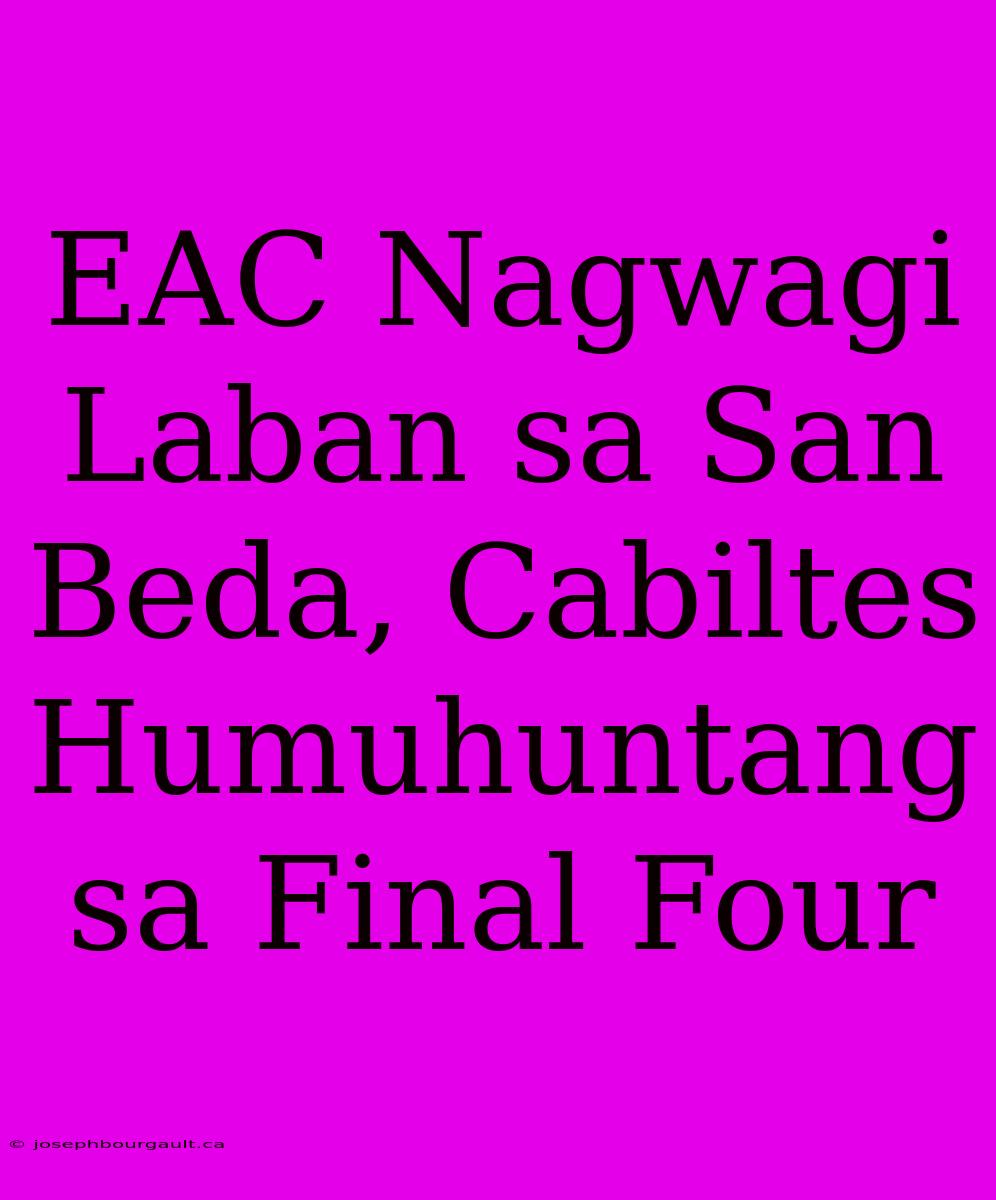 EAC Nagwagi Laban sa San Beda, Cabiltes Humuhuntang sa Final Four

© josephbourgault.ca